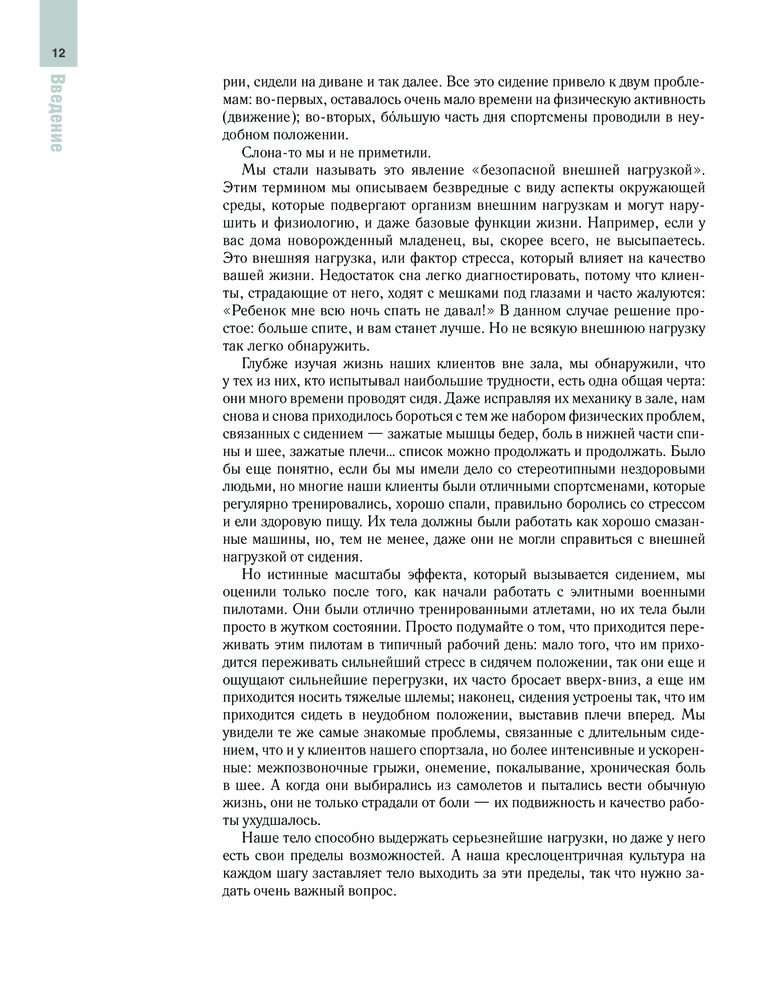 12

Введение

рии, сидели на диване и так далее. Все это сидение привело к двум проблемам: во-первых, оставалось очень мало времени на физическую активность (движение); во-вторых, бо́льшую часть дня спортсмены проводили в неудобном положении.

Слона-то мы и не приметили.

Мы стали называть это явление «безопасной внешней нагрузкой». Этим термином мы описываем безвредные с виду аспекты окружающей среды, которые подвергают организм внешним нагрузкам и могут нарушить и физиологию, и даже базовые функции жизни. Например, если у вас дома новорожденный младенец, вы, скорее всего, не высыпаетесь. Это внешняя нагрузка, или фактор стресса, который влияет на качество вашей жизни. Недостаток сна легко диагностировать, потому что клиенты, страдающие от него, ходят с мешками под глазами и часто жалуются: «Ребенок мне всю ночь спать не давал!» В данном случае решение простое: больше спите, и вам станет лучше. Но не всякую внешнюю нагрузку так легко обнаружить.

Глубже изучая жизнь наших клиентов вне зала, мы обнаружили, что у тех из них, кто испытывал наибольшие трудности, есть одна общая черта: они много времени проводят сидя. Даже исправляя их механику в зале, нам снова и снова приходилось бороться с тем же набором физических проблем, связанных с сидением — зажатые мышцы бедер, боль в нижней части спины и шее, зажатые плечи... список можно продолжать и продолжать. Было бы еще понятно, если бы мы имели дело со стереотипными нездоровыми людьми, но многие наши клиенты были отличными спортсменами, которые регулярно тренировались, хорошо спали, правильно боролись со стрессом и ели здоровую пищу. Их тела должны были работать как хорошо смазанные машины, но, тем не менее, даже они не могли справиться с внешней нагрузкой от сидения.

Но истинные масштабы эффекта, который вызывается сидением, мы оценили только после того, как начали работать с элитными военными пилотами. Они были отлично тренированными атлетами, но их тела были просто в жутком состоянии. Просто подумайте о том, что приходится переживать этим пилотам в типичный рабочий день: мало того, что им приходится переживать сильнейший стресс в сидячем положении, так они еще и ощущают сильнейшие перегрузки, их часто бросает вверх-вниз, а еще им приходится носить тяжелые шлемы; наконец, сидения устроены так, что им приходится сидеть в неудобном положении, выставив плечи вперед. Мы увидели те же самые знакомые проблемы, связанные с длительным сидением, что и у клиентов нашего спортзала, но более интенсивные и ускоренные: межпозвоночные грыжи, онемение, покалывание, хроническая боль в шее. А когда они выбирались из самолетов и пытались вести обычную жизнь, они не только страдали от боли — их подвижность и качество работы ухудшалось.

Наше тело способно выдержать серьезнейшие нагрузки, но даже у него есть свои пределы возможностей. А наша креслоцентричная культура на каждом шагу заставляет тело выходить за эти пределы, так что нужно задать очень важный вопрос.